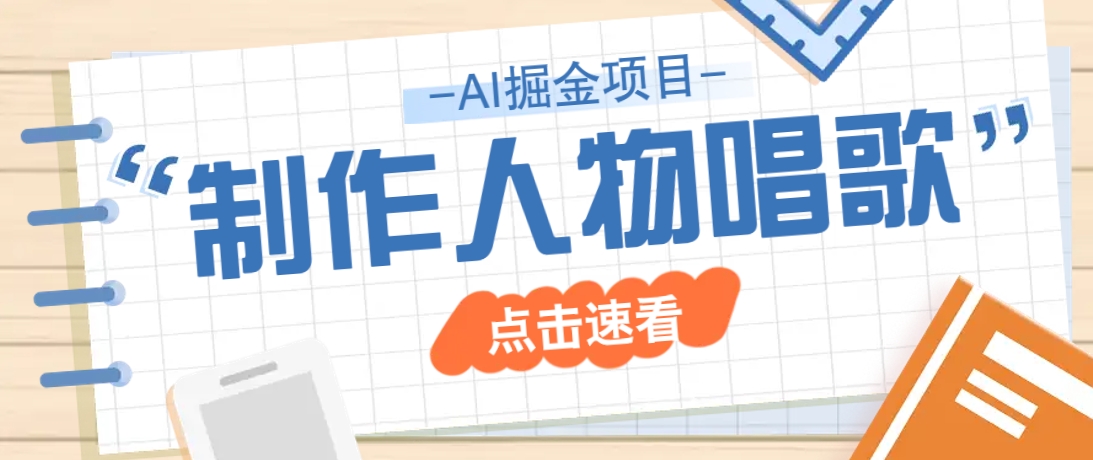 —AI掘金项目—

“制作人物唱歌”

点击速看